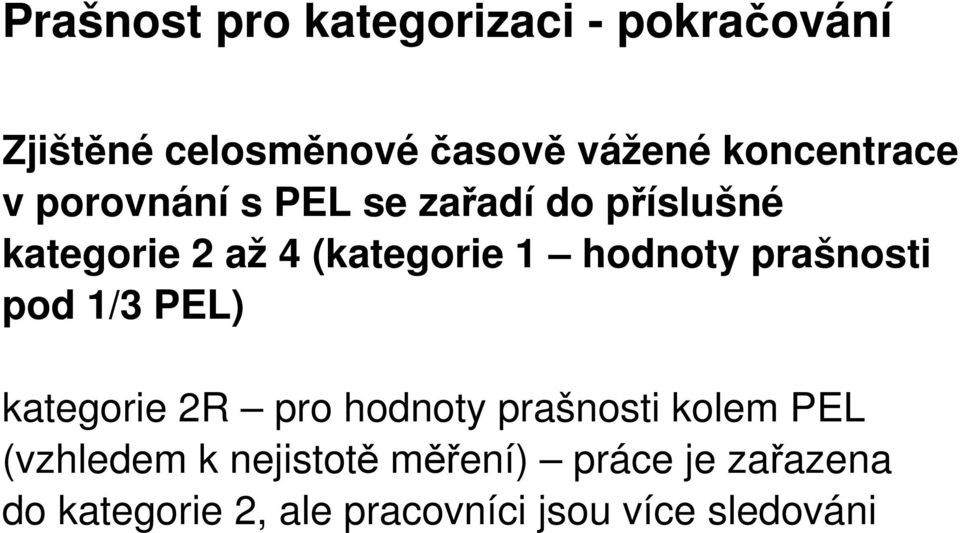 Prašnost pro kategorizaci - pokračování

Zjištěné celosměnové časově vážené koncentrace v porovnání s PEL se zařadí do příslušné kategorie 2 až 4 (kategorie 1 – hodnoty prašnosti pod 1/3 PEL)

kategorie 2R – pro hodnoty prašnosti kolem PEL (vzhledem k nejistotě měření) – práce je zařazena do kategorie 2, ale pracovníci jsou více sledováni